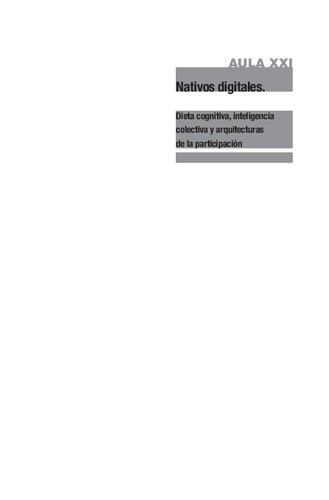 AULA XXI

Nativos digitales.

Dieta cognitiva, inteligencia colectiva y arquitecturas de la participación